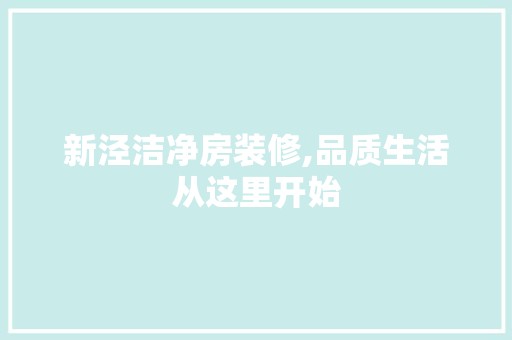 新泾洁净房装修,品质生活从这里开始